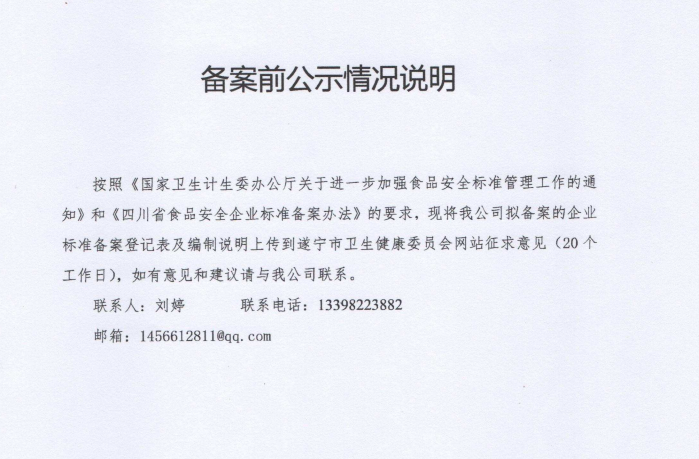 备案前公示情况说明

按照《国家卫生计生委办公厅关于进一步加强食品安全标准管理工作的通知》和《四川省食品安全企业标准备案办法》的要求，现将我公司拟备案的企业标准备案登记表及编制说明上传到遂宁市卫生健康委员会网站征求意见（20个工作日），如有意见和建议请与我公司联系。

联系人：刘婷　　　联系电话：13398223882

邮箱：1456612811@qq.com